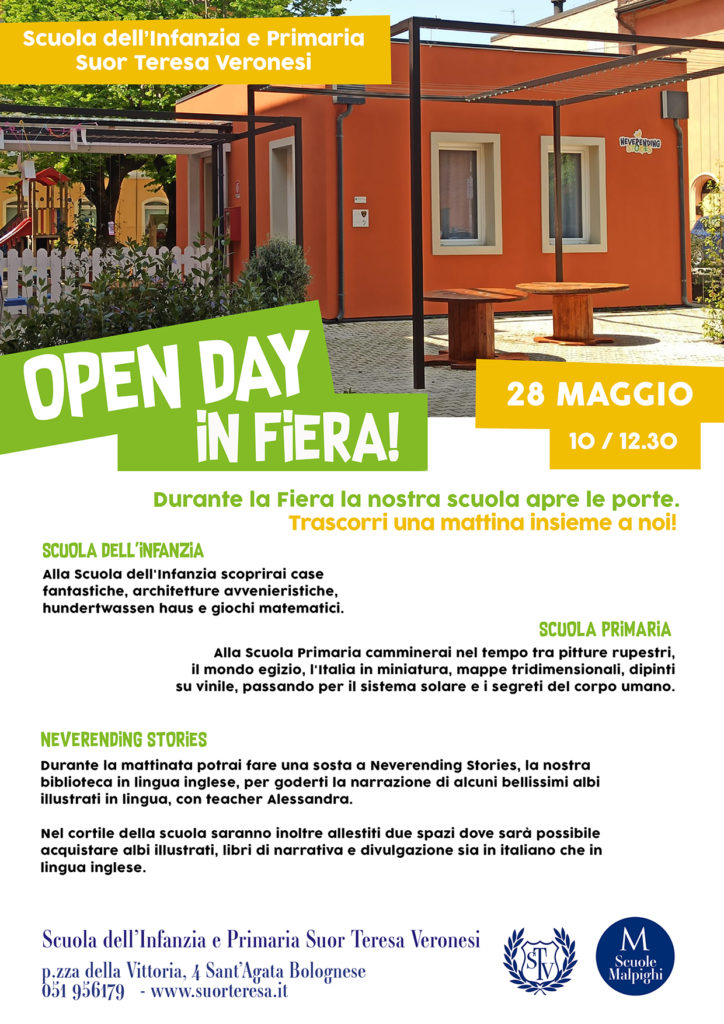 Scuola dell'Infanzia e Primaria
Suor Teresa Veronesi

NEVERENDING

OPEN DAY
IN FIERA!

28 MAGGIO
10 / 12.30

Durante la Fiera la nostra scuola apre le porte.
Trascorri una mattina insieme a noi!

SCUOLA DELL'INFANZIA
Alla Scuola dell'Infanzia scoprirai case fantastiche, architetture avvenieristiche, hundertwassen haus e giochi matematici.

SCUOLA PRIMARIA
Alla Scuola Primaria camminerai nel tempo tra pitture rupestri, il mondo egizio, l'Italia in miniatura, mappe tridimensionali, dipinti su vinile, passando per il sistema solare e i segreti del corpo umano.

NEVERENDING STORIES
Durante la mattinata potrai fare una sosta a Neverending Stories, la nostra biblioteca in lingua inglese, per goderti la narrazione di alcuni bellissimi albi illustrati in lingua, con teacher Alessandra.

Nel cortile della scuola saranno inoltre allestiti due spazi dove sarà possibile acquistare albi illustrati, libri di narrativa e divulgazione sia in italiano che in lingua inglese.

Scuola dell'Infanzia e Primaria Suor Teresa Veronesi
p.zza della Vittoria, 4 Sant'Agata Bolognese
051 956179 - www.suorteresa.it

STV

M
Scuole
Malpighi